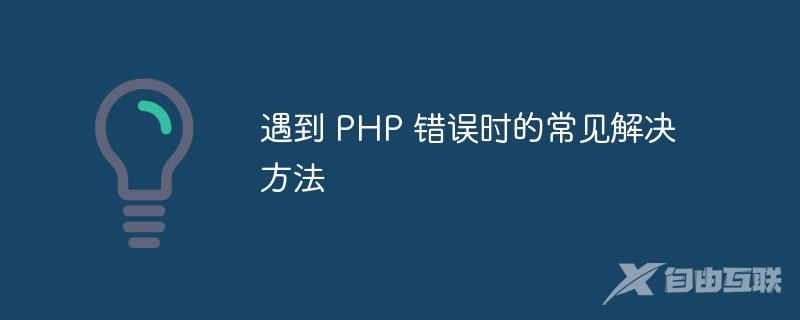 遇到 PHP 错误时的常见解决方法

自由互联